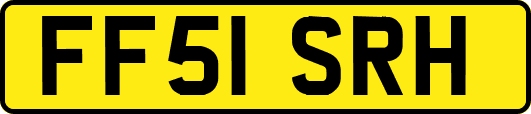 FF51 SRH